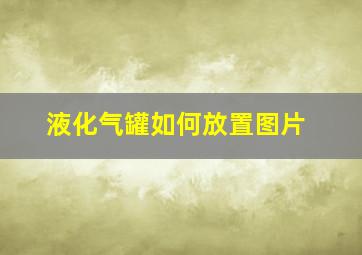 液化气罐如何放置图片